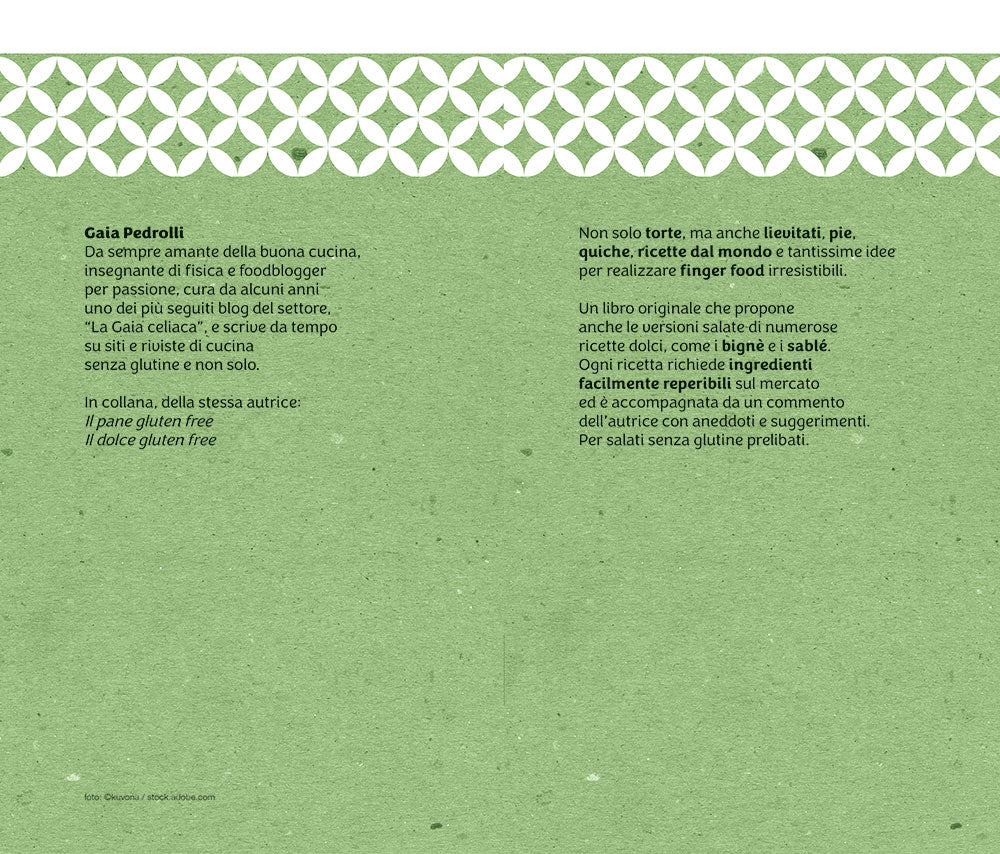 Gaia Pedrolli
Da sempre amante della buona cucina, insegnante di fisica e foodblogger per passione, cura da alcuni anni uno dei più seguiti blog del settore, "La Gaia celiaca", e scrive da tempo su siti e riviste di cucina senza glutine e non solo.

In collana, della stessa autrice:
Il pane gluten free
Il dolce gluten free

foto: ©kuvona / stock.adobe.com

Non solo torte, ma anche lievitati, pie, quiche, ricette dal mondo e tantissime idee per realizzare finger food irresistibili.

Un libro originale che propone anche le versioni salate di numerose ricette dolci, come i bignè e i sablé. Ogni ricetta richiede ingredienti facilmente reperibili sul mercato ed è accompagnata da un commento dell'autrice con aneddoti e suggerimenti. Per salati senza glutine prelibati.